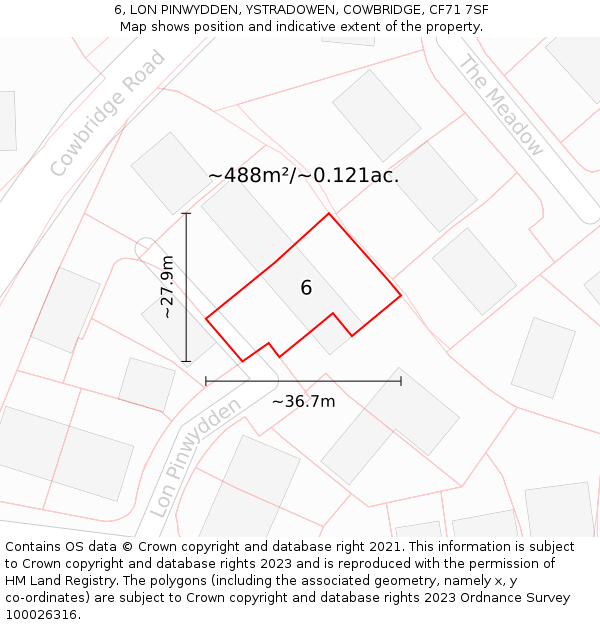 6, LON PINWYDDEN, YSTRADOWEN, COWBRIDGE, CF71 7SF
Map shows position and indicative extent of the property.

Cowbridge Road

The Meadow

~488m²/~0.121ac.

~27.9m

6

~36.7m

Lon Pinwydden

Contains OS data © Crown copyright and database right 2021. This information is subject to Crown copyright and database rights 2023 and is reproduced with the permission of HM Land Registry. The polygons (including the associated geometry, namely x, y co-ordinates) are subject to Crown copyright and database rights 2023 Ordnance Survey 100026316.